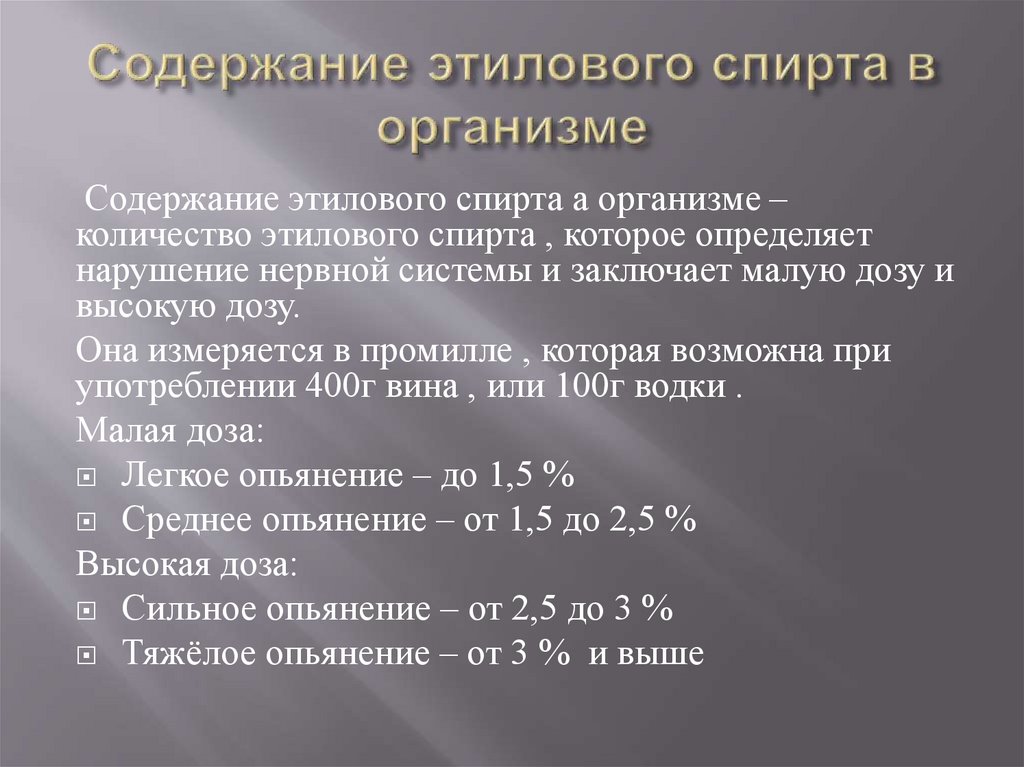 Содержание этилового спирта в организме

Содержание этилового спирта а организме – количество этилового спирта , которое определяет нарушение нервной системы и заключает малую дозу и высокую дозу.

Она измеряется в промилле , которая возможна при употреблении 400г вина , или 100г водки .

Малая доза:

Легкое опьянение – до 1,5 %

Среднее опьянение – от 1,5 до 2,5 %

Высокая доза:

Сильное опьянение – от 2,5 до 3 %

Тяжёлое опьянение – от 3 % и выше